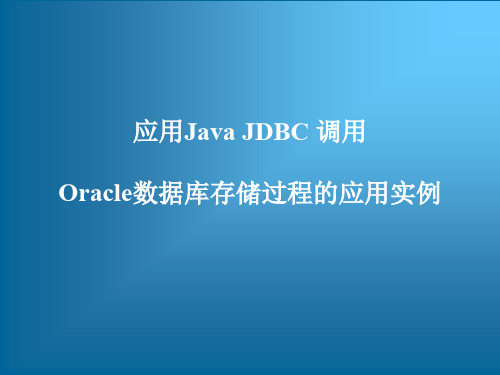 应用Java JDBC 调用

Oracle数据库存储过程的应用实例